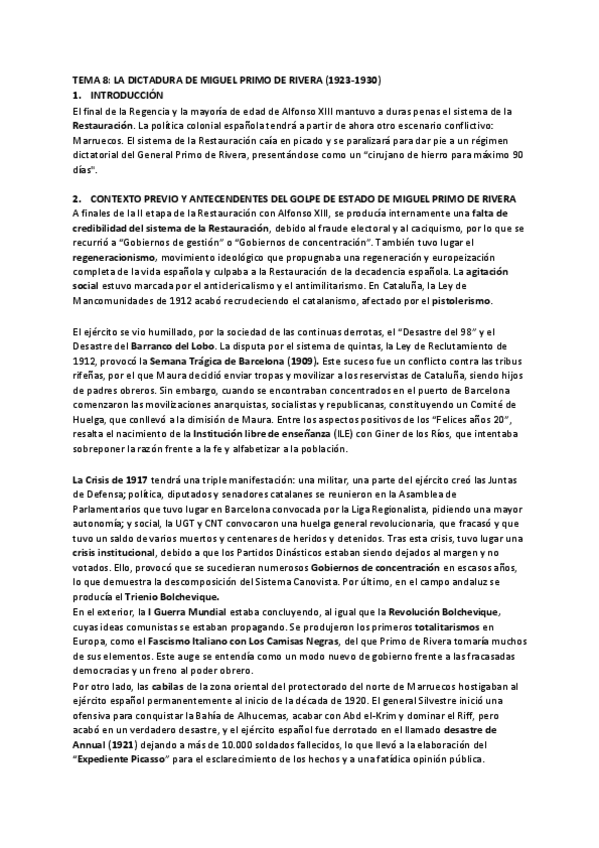 TEMA 8: LA DICTADURA DE MIGUEL PRIMO DE RIVERA (1923-1930)
1. INTRODUCCIÓN
El final de la Regencia y la mayoría de edad de Alfonso XIII mantuvo a duras penas el sistema de la Restauración. La política colonial española tendrá a partir de ahora otro escenario conflictivo: Marruecos. El sistema de la Restauración caía en picado y se paralizará para dar pie a un régimen dictatorial del General Primo de Rivera, presentándose como un "cirujano de hierro para máximo 90 días".

2. CONTEXTO PREVIO Y ANTECENDENTES DEL GOLPE DE ESTADO DE MIGUEL PRIMO DE RIVERA
A finales de la II etapa de la Restauración con Alfonso XIII, se producía internamente una falta de credibilidad del sistema de la Restauración, debido al fraude electoral y al caciquismo, por lo que se recurrió a "Gobiernos de gestión" o "Gobiernos de concentración". También tuvo lugar el regeneracionismo, movimiento ideológico que propugnaba una regeneración y europeización completa de la vida española y culpaba a la Restauración de la decadencia española. La agitación social estuvo marcada por el anticlericalismo y el antimilitarismo. En Cataluña, la Ley de Mancomunidades de 1912 acabó recrudeciendo el catalanismo, afectado por el pistolerismo.

El ejército se vio humillado, por la sociedad de las continuas derrotas, el "Desastre del 98" y el Desastre del Barranco del Lobo. La disputa por el sistema de quintas, la Ley de Reclutamiento de 1912, provocó la Semana Trágica de Barcelona (1909). Este suceso fue un conflicto contra las tribus rifeñas, por el que Maura decidió enviar tropas y movilizar a los reservistas de Cataluña, siendo hijos de padres obreros. Sin embargo, cuando se encontraban concentrados en el puerto de Barcelona comenzaron las movilizaciones anarquistas, socialistas y republicanas, constituyendo un Comité de Huelga, que conllevó a la dimisión de Maura. Entre los aspectos positivos de los "Felices años 20", resalta el nacimiento de la Institución libre de enseñanza (ILE) con Giner de los Ríos, que intentaba sobreponer la razón frente a la fe y alfabetizar a la población.

La Crisis de 1917 tendrá una triple manifestación: una militar, una parte del ejército creó las Juntas de Defensa; política, diputados y senadores catalanes se reunieron en la Asamblea de Parlamentarios que tuvo lugar en Barcelona convocada por la Liga Regionalista, pidiendo una mayor autonomía; y social, la UGT y CNT convocaron una huelga general revolucionaria, que fracasó y que tuvo un saldo de varios muertos y centenares de heridos y detenidos. Tras esta crisis, tuvo lugar una crisis institucional, debido a que los Partidos Dinásticos estaban siendo dejados al margen y no votados. Ello, provocó que se sucedieran numerosos Gobiernos de concentración en escasos años, lo que demuestra la descomposición del Sistema Canovista. Por último, en el campo andaluz se producía el Trienio Bolchevique.
En el exterior, la I Guerra Mundial estaba concluyendo, al igual que la Revolución Bolchevique, cuyas ideas comunistas se estaban propagando. Se produjeron los primeros totalitarismos en Europa, como el Fascismo Italiano con Los Camisas Negras, del que Primo de Rivera tomaría muchos de sus elementos. Este auge se entendía como un modo nuevo de gobierno frente a las fracasadas democracias y un freno al poder obrero.
Por otro lado, las cabilas de la zona oriental del protectorado del norte de Marruecos hostigaban al ejército español permanentemente al inicio de la década de 1920. El general Silvestre inició una ofensiva para conquistar la Bahía de Alhucemas, acabar con Abd el-Krim y dominar el Riff, pero acabó en un verdadero desastre, y el ejército español fue derrotado en el llamado desastre de Annual (1921) dejando a más de 10.000 soldados fallecidos, lo que llevó a la elaboración del "Expediente Picasso" para el esclarecimiento de los hechos y a una fatídica opinión pública.